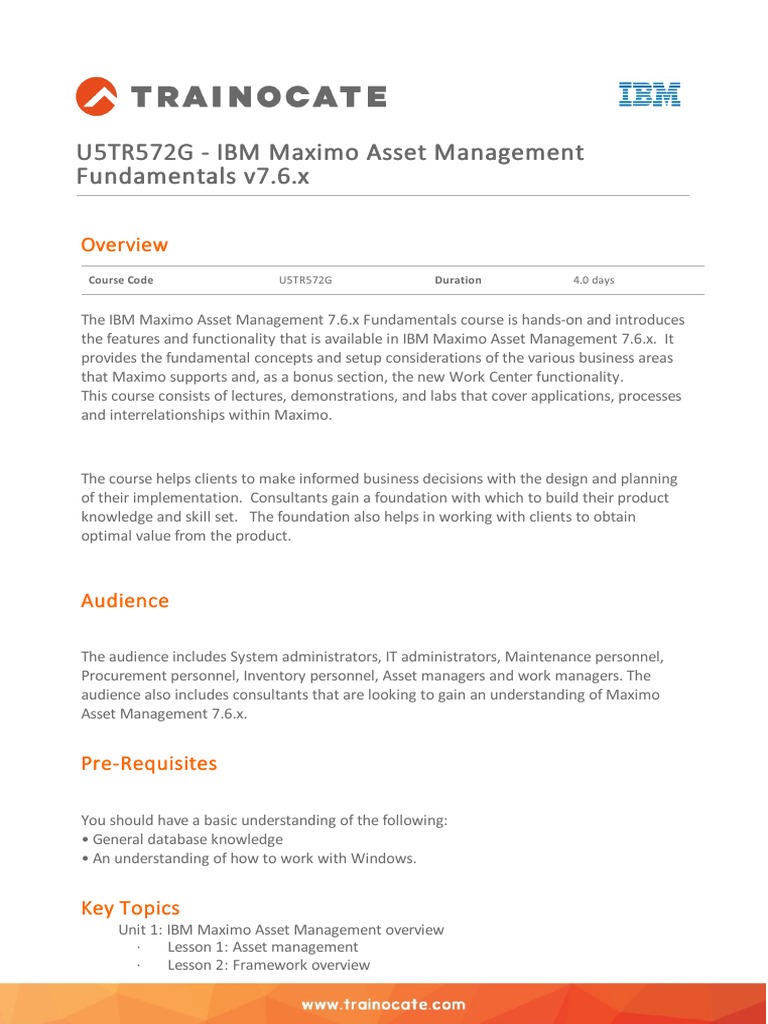 TRAINOCATE

IBM

U5TR572G - IBM Maximo Asset Management Fundamentals v7.6.x

Overview

| Course Code | U5TR572G | Duration | 4.0 days |
|---|---|---|---|

The IBM Maximo Asset Management 7.6.x Fundamentals course is hands-on and introduces the features and functionality that is available in IBM Maximo Asset Management 7.6.x. It provides the fundamental concepts and setup considerations of the various business areas that Maximo supports and, as a bonus section, the new Work Center functionality.
This course consists of lectures, demonstrations, and labs that cover applications, processes and interrelationships within Maximo.

The course helps clients to make informed business decisions with the design and planning of their implementation. Consultants gain a foundation with which to build their product knowledge and skill set. The foundation also helps in working with clients to obtain optimal value from the product.

Audience

The audience includes System administrators, IT administrators, Maintenance personnel, Procurement personnel, Inventory personnel, Asset managers and work managers. The audience also includes consultants that are looking to gain an understanding of Maximo Asset Management 7.6.x.

Pre-Requisites

You should have a basic understanding of the following:
• General database knowledge
• An understanding of how to work with Windows.

Key Topics

Unit 1: IBM Maximo Asset Management overview
· Lesson 1: Asset management
· Lesson 2: Framework overview

www.trainocate.com